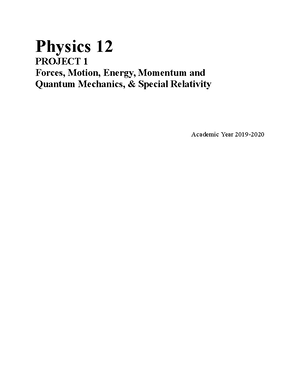 Physics 12
PROJECT 1
Forces, Motion, Energy, Momentum and Quantum Mechanics, & Special Relativity

Academic Year 2019-2020